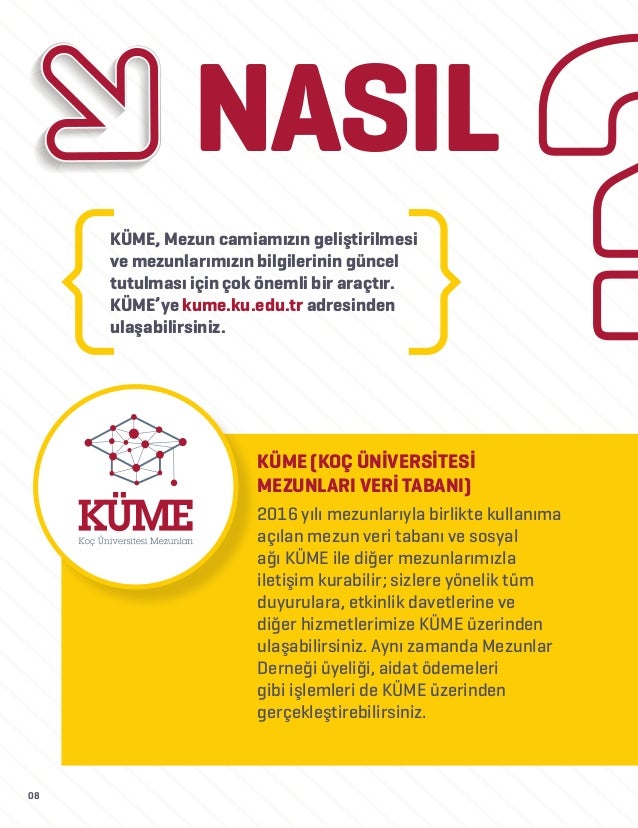 NASIL

KÜME, Mezun camiamızın geliştirilmesi ve mezunlarımızın bilgilerinin güncel tutulması için çok önemli bir araçtır. KÜME'ye kume.ku.edu.tr adresinden ulaşabilirsiniz.

KÜME
Koç Üniversitesi Mezunları

KÜME (KOÇ ÜNİVERSİTESİ MEZUNLARI VERİ TABANI)

2016 yılı mezunlarıyla birlikte kullanıma açılan mezun veri tabanı ve sosyal ağı KÜME ile diğer mezunlarımızla iletişim kurabilir; sizlere yönelik tüm duyurulara, etkinlik davetlerine ve diğer hizmetlerimize KÜME üzerinden ulaşabilirsiniz. Aynı zamanda Mezunlar Derneği üyeliği, aidat ödemeleri gibi işlemleri de KÜME üzerinden gerçekleştirebilirsiniz.

08